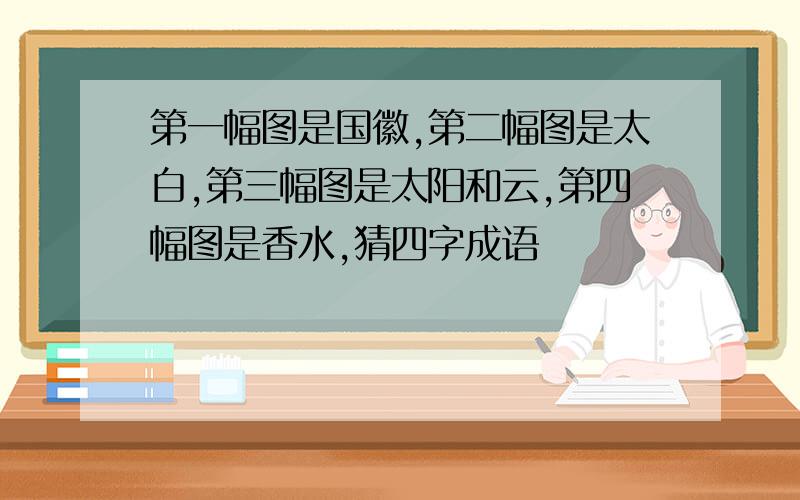 第一幅图是国徽,第二幅图是太白,第三幅图是太阳和云,第四幅图是香水,猜四字成语